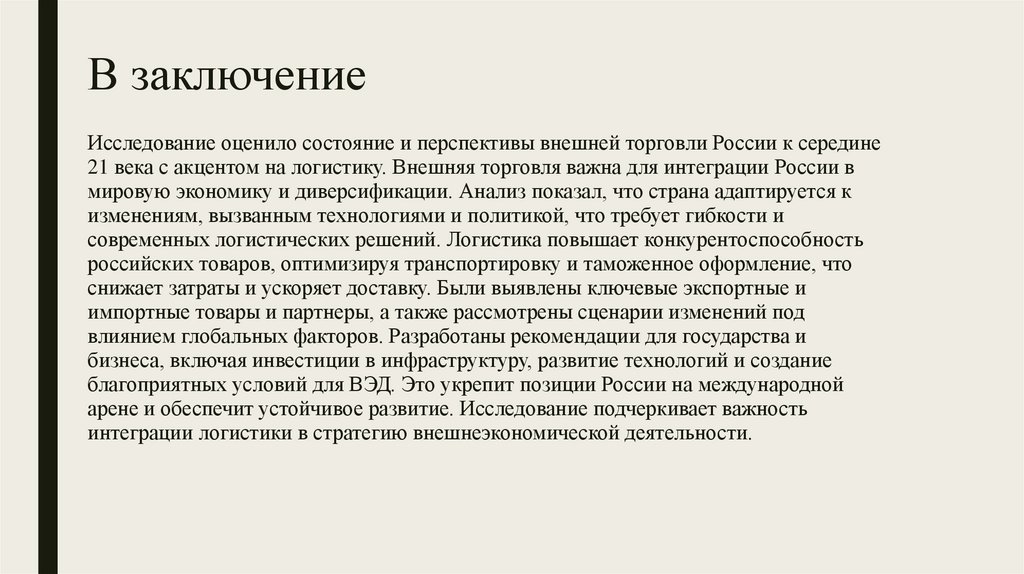 В заключение

Исследование оценило состояние и перспективы внешней торговли России к середине 21 века с акцентом на логистику. Внешняя торговля важна для интеграции России в мировую экономику и диверсификации. Анализ показал, что страна адаптируется к изменениям, вызванным технологиями и политикой, что требует гибкости и современных логистических решений. Логистика повышает конкурентоспособность российских товаров, оптимизируя транспортировку и таможенное оформление, что снижает затраты и ускоряет доставку. Были выявлены ключевые экспортные и импортные товары и партнеры, а также рассмотрены сценарии изменений под влиянием глобальных факторов. Разработаны рекомендации для государства и бизнеса, включая инвестиции в инфраструктуру, развитие технологий и создание благоприятных условий для ВЭД. Это укрепит позиции России на международной арене и обеспечит устойчивое развитие. Исследование подчеркивает важность интеграции логистики в стратегию внешнеэкономической деятельности.